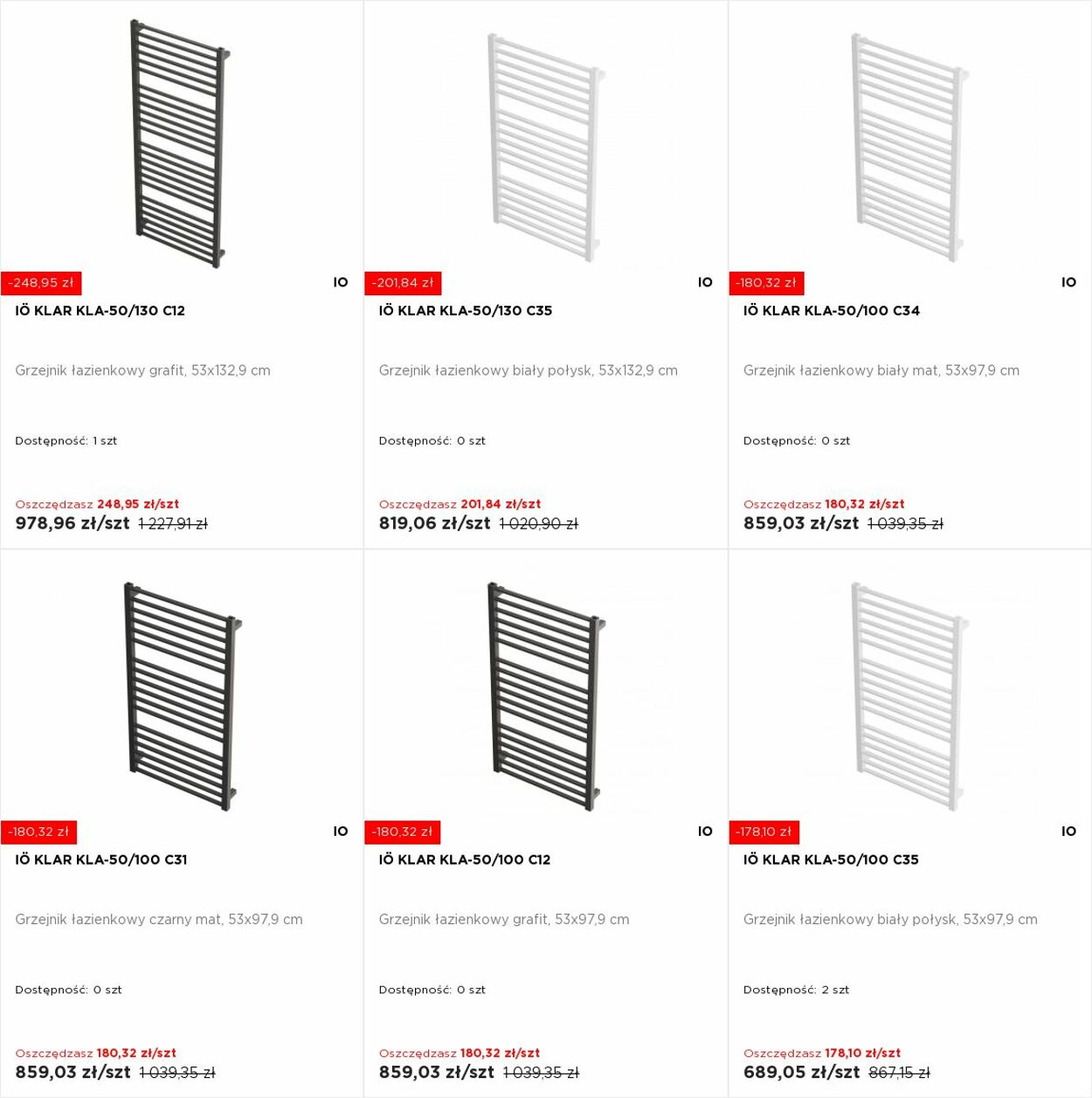 -248,95 zł

IO

IÖ KLAR KLA-50/130 C12

Grzejnik łazienkowy grafit, 53x132,9 cm

Dostępność: 1 szt

Oszczędzasz 248,95 zł/szt
978,96 zł/szt 1 227,91 zł

-201,84 zł

IO

IÖ KLAR KLA-50/130 C35

Grzejnik łazienkowy biały połysk, 53x132,9 cm

Dostępność: 0 szt

Oszczędzasz 201,84 zł/szt
819,06 zł/szt 1 020,90 zł

-180,32 zł

IO

IÖ KLAR KLA-50/100 C34

Grzejnik łazienkowy biały mat, 53x97,9 cm

Dostępność: 0 szt

Oszczędzasz 180,32 zł/szt
859,03 zł/szt 1 039,35 zł

-180,32 zł

IO

IÖ KLAR KLA-50/100 C31

Grzejnik łazienkowy czarny mat, 53x97,9 cm

Dostępność: 0 szt

Oszczędzasz 180,32 zł/szt
859,03 zł/szt 1 039,35 zł

-180,32 zł

IO

IÖ KLAR KLA-50/100 C12

Grzejnik łazienkowy grafit, 53x97,9 cm

Dostępność: 0 szt

Oszczędzasz 180,32 zł/szt
859,03 zł/szt 1 039,35 zł

-178,10 zł

IO

IÖ KLAR KLA-50/100 C35

Grzejnik łazienkowy biały połysk, 53x97,9 cm

Dostępność: 2 szt

Oszczędzasz 178,10 zł/szt
689,05 zł/szt 867,15 zł